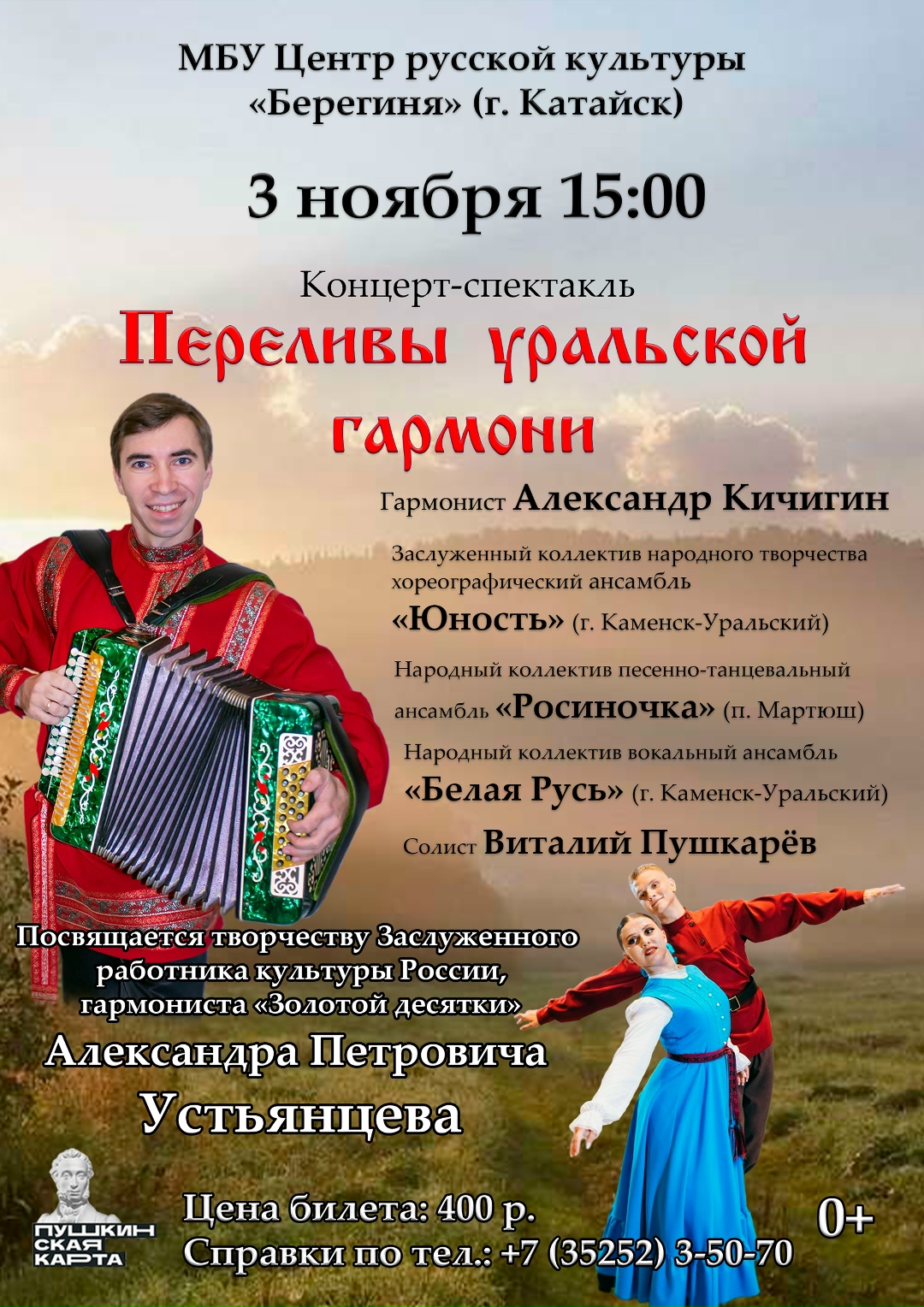 МБУ Центр русской культуры «Берегиня» (г. Катайск)

3 ноября 15:00

Концерт-спектакль

Переливы уральской гармони

Гармонист Александр Кичигин

Заслуженный коллектив народного творчества хореографический ансамбль «Юность» (г. Каменск-Уральский)

Народный коллектив песенно-танцевальный ансамбль «Росиночка» (п. Мартюш)

Народный коллектив вокальный ансамбль «Белая Русь» (г. Каменск-Уральский)

Солист Виталий Пушкарёв

Посвящается творчеству Заслуженного работника культуры России, гармониста «Золотой десятки»

Александра Петровича Устьянцева

ПУШКИНСКАЯ КАРТА

Цена билета: 400 р.
Справки по тел.: +7 (35252) 3-50-70

0+